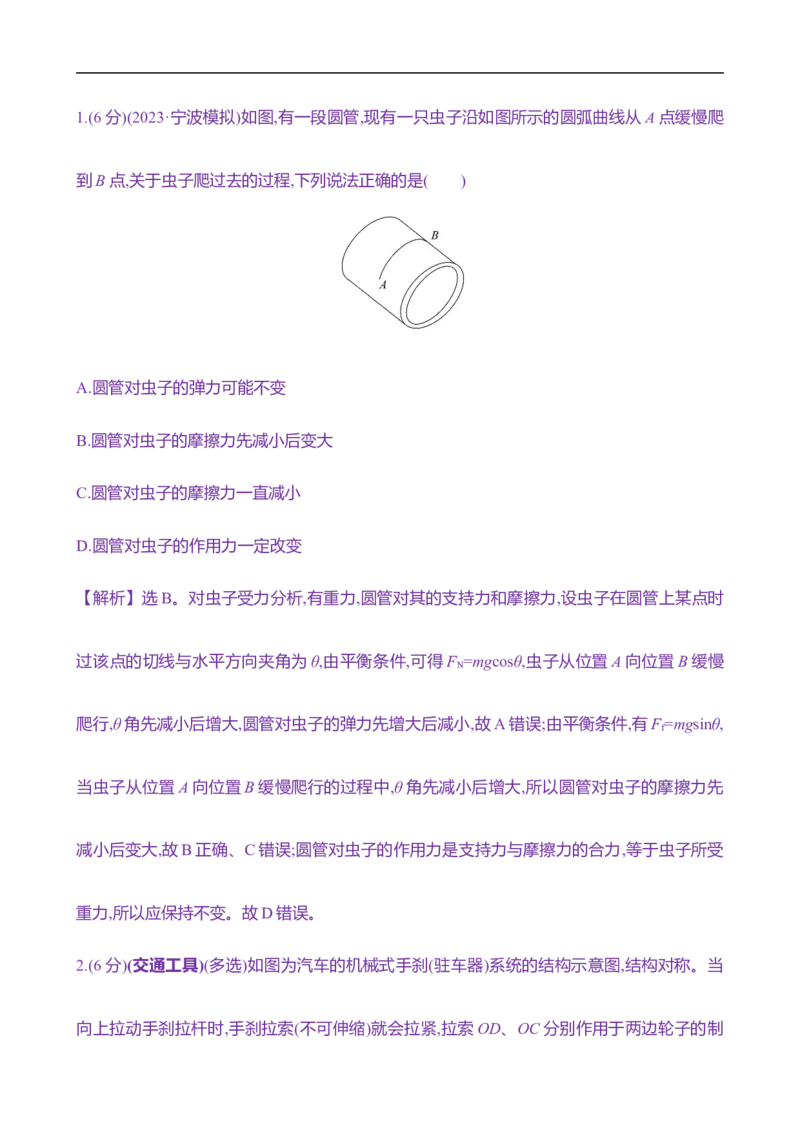 1.(6分)(2023·宁波模拟)如图,有一段圆管,现有一只虫子沿如图所示的圆弧曲线从A点缓慢爬到B点,关于虫子爬过去的过程,下列说法正确的是(　　)

B

A

A.圆管对虫子的弹力可能不变

B.圆管对虫子的摩擦力先减小后变大

C.圆管对虫子的摩擦力一直减小

D.圆管对虫子的作用力一定改变

【解析】选B。对虫子受力分析,有重力,圆管对其的支持力和摩擦力,设虫子在圆管上某点时过该点的切线与水平方向夹角为θ,由平衡条件,可得$F_N=mg\cos\theta$,虫子从位置A向位置B缓慢爬行,θ角先减小后增大,圆管对虫子的弹力先增大后减小,故A错误;由平衡条件,有$F_f=mg\sin\theta$,当虫子从位置A向位置B缓慢爬行的过程中,θ角先减小后增大,所以圆管对虫子的摩擦力先减小后变大,故B正确、C错误;圆管对虫子的作用力是支持力与摩擦力的合力,等于虫子所受重力,所以应保持不变。故D错误。

2.(6分)(交通工具)(多选)如图为汽车的机械式手刹(驻车器)系统的结构示意图,结构对称。当向上拉动手刹拉杆时,手刹拉索(不可伸缩)就会拉紧,拉索OD、OC分别作用于两边轮子的制